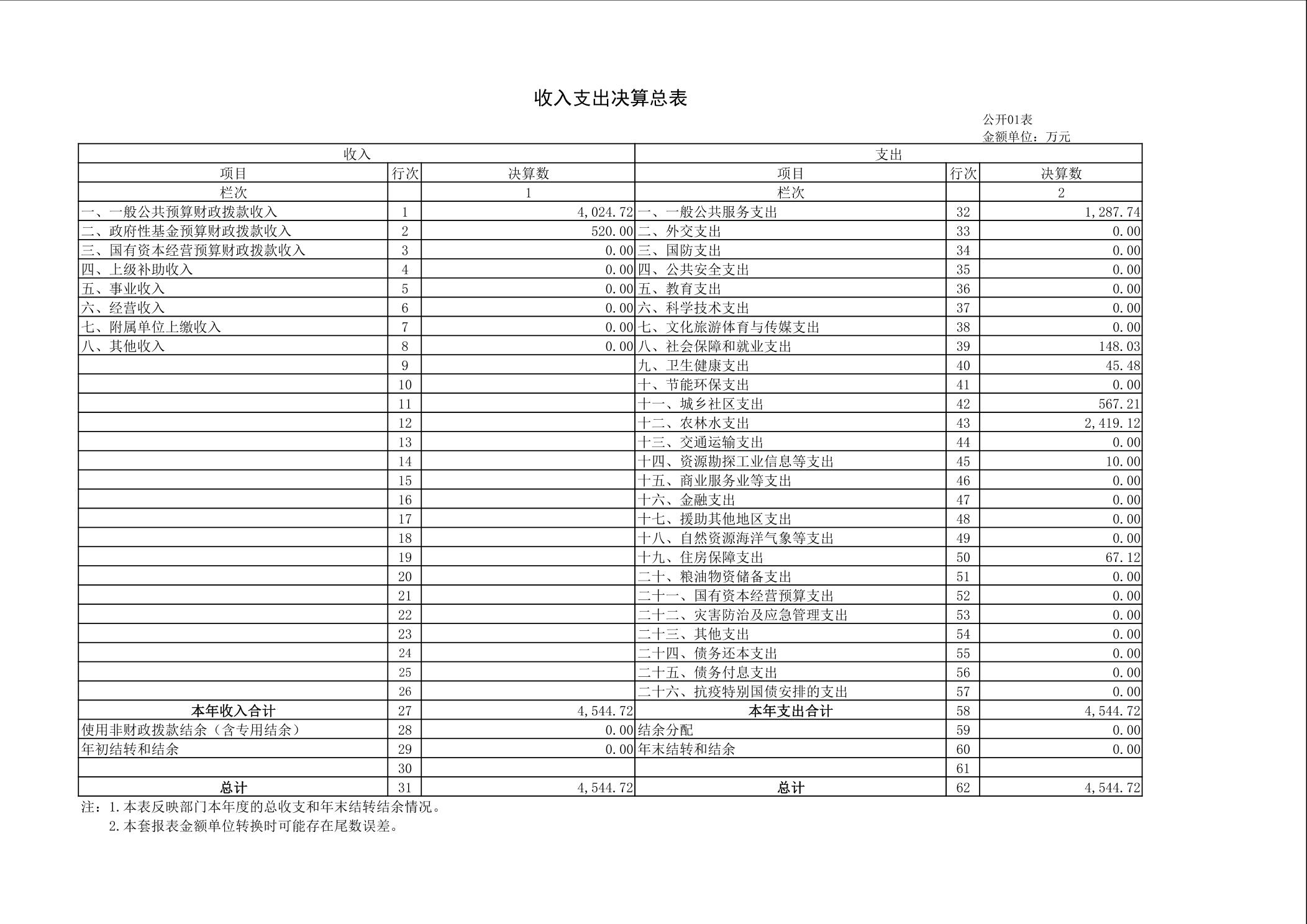 收入支出决算总表

公开01表
金额单位：万元

| 收入 | | | 支出 | | |
|---|---|---|---|---|---|
| 项目 | 行次 | 决算数 | 项目 | 行次 | 决算数 |
| 栏次 | | 1 | 栏次 | | 2 |
| 一、一般公共预算财政拨款收入 | 1 | 4,024.72 | 一、一般公共服务支出 | 32 | 1,287.74 |
| 二、政府性基金预算财政拨款收入 | 2 | 520.00 | 二、外交支出 | 33 | 0.00 |
| 三、国有资本经营预算财政拨款收入 | 3 | 0.00 | 三、国防支出 | 34 | 0.00 |
| 四、上级补助收入 | 4 | 0.00 | 四、公共安全支出 | 35 | 0.00 |
| 五、事业收入 | 5 | 0.00 | 五、教育支出 | 36 | 0.00 |
| 六、经营收入 | 6 | 0.00 | 六、科学技术支出 | 37 | 0.00 |
| 七、附属单位上缴收入 | 7 | 0.00 | 七、文化旅游体育与传媒支出 | 38 | 0.00 |
| 八、其他收入 | 8 | 0.00 | 八、社会保障和就业支出 | 39 | 148.03 |
| | 9 | | 九、卫生健康支出 | 40 | 45.48 |
| | 10 | | 十、节能环保支出 | 41 | 0.00 |
| | 11 | | 十一、城乡社区支出 | 42 | 567.21 |
| | 12 | | 十二、农林水支出 | 43 | 2,419.12 |
| | 13 | | 十三、交通运输支出 | 44 | 0.00 |
| | 14 | | 十四、资源勘探工业信息等支出 | 45 | 10.00 |
| | 15 | | 十五、商业服务业等支出 | 46 | 0.00 |
| | 16 | | 十六、金融支出 | 47 | 0.00 |
| | 17 | | 十七、援助其他地区支出 | 48 | 0.00 |
| | 18 | | 十八、自然资源海洋气象等支出 | 49 | 0.00 |
| | 19 | | 十九、住房保障支出 | 50 | 67.12 |
| | 20 | | 二十、粮油物资储备支出 | 51 | 0.00 |
| | 21 | | 二十一、国有资本经营预算支出 | 52 | 0.00 |
| | 22 | | 二十二、灾害防治及应急管理支出 | 53 | 0.00 |
| | 23 | | 二十三、其他支出 | 54 | 0.00 |
| | 24 | | 二十四、债务还本支出 | 55 | 0.00 |
| | 25 | | 二十五、债务付息支出 | 56 | 0.00 |
| | 26 | | 二十六、抗疫特别国债安排的支出 | 57 | 0.00 |
| 本年收入合计 | 27 | 4,544.72 | 本年支出合计 | 58 | 4,544.72 |
| 使用非财政拨款结余（含专用结余） | 28 | 0.00 | 结余分配 | 59 | 0.00 |
| 年初结转和结余 | 29 | 0.00 | 年末结转和结余 | 60 | 0.00 |
| | 30 | | | 61 | |
| 总计 | 31 | 4,544.72 | 总计 | 62 | 4,544.72 |

注：1.本表反映部门本年度的总收支和年末结转结余情况。
2.本套报表金额单位转换时可能存在尾数误差。